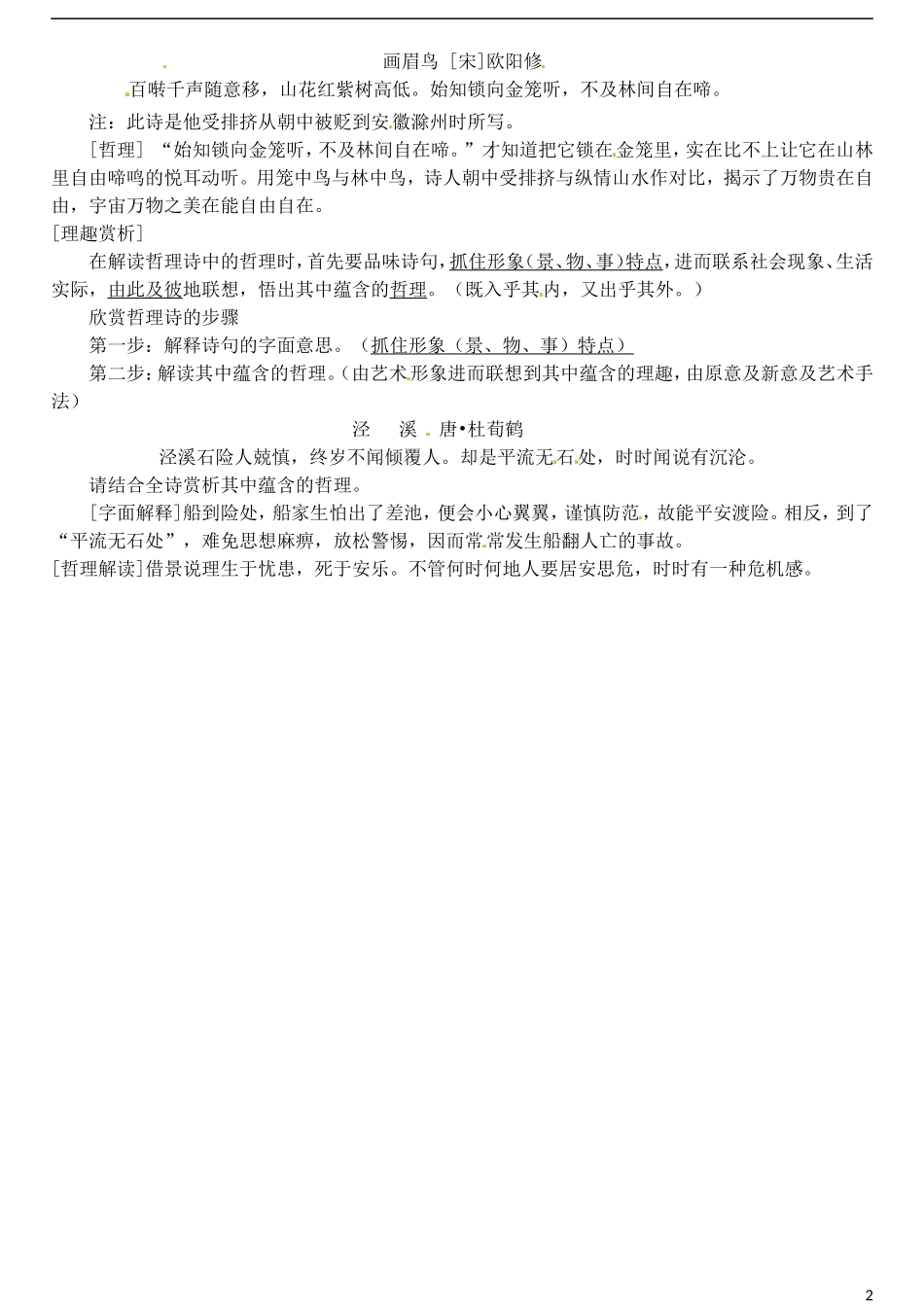 画眉鸟 [宋]欧阳修

百啭千声随意移，山花红紫树高低。始知锁向金笼听，不及林间自在啼。

注：此诗是他受排挤从朝中被贬到安徽滁州时所写。

[哲理] “始知锁向金笼听，不及林间自在啼。”才知道把它锁在金笼里，实在比不上让它在山林里自由啼鸣的悦耳动听。用笼中鸟与林中鸟，诗人朝中受排挤与纵情山水作对比，揭示了万物贵在自由，宇宙万物之美在能自由自在。

[理趣赏析]

在解读哲理诗中的哲理时，首先要品味诗句，抓住形象（景、物、事）特点，进而联系社会现象、生活实际，由此及彼地联想，悟出其中蕴含的哲理。（既入乎其内，又出乎其外。）

欣赏哲理诗的步骤

第一步：解释诗句的字面意思。（抓住形象（景、物、事）特点）

第二步：解读其中蕴含的哲理。（由艺术形象进而联想到其中蕴含的理趣，由原意及新意及艺术手法）

泾 溪 唐•杜荀鹤

泾溪石险人兢慎，终岁不闻倾覆人。却是平流无石处，时时闻说有沉沦。

请结合全诗赏析其中蕴含的哲理。

[字面解释]船到险处，船家生怕出了差池，便会小心翼翼，谨慎防范，故能平安渡险。相反，到了“平流无石处”，难免思想麻痹，放松警惕，因而常常发生船翻人亡的事故。

[哲理解读]借景说理生于忧患，死于安乐。不管何时何地人要居安思危，时时有一种危机感。

2